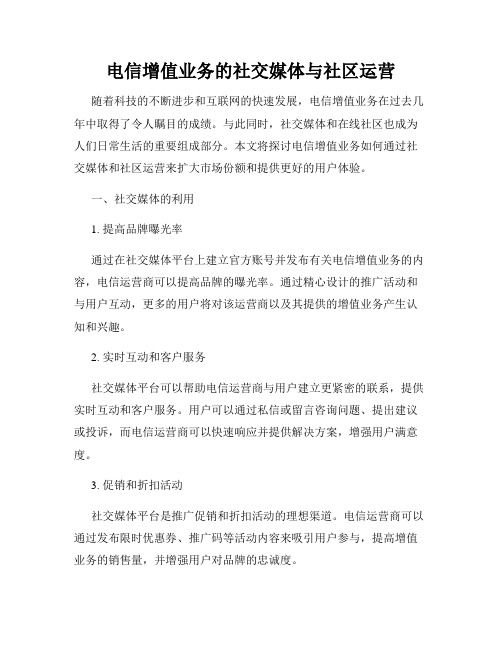 电信增值业务的社交媒体与社区运营

随着科技的不断进步和互联网的快速发展，电信增值业务在过去几年中取得了令人瞩目的成绩。与此同时，社交媒体和在线社区也成为人们日常生活的重要组成部分。本文将探讨电信增值业务如何通过社交媒体和社区运营来扩大市场份额和提供更好的用户体验。

一、社交媒体的利用

1. 提高品牌曝光率

通过在社交媒体平台上建立官方账号并发布有关电信增值业务的内容，电信运营商可以提高品牌的曝光率。通过精心设计的推广活动和与用户互动，更多的用户将对该运营商以及其提供的增值业务产生认知和兴趣。

2. 实时互动和客户服务

社交媒体平台可以帮助电信运营商与用户建立更紧密的联系，提供实时互动和客户服务。用户可以通过私信或留言咨询问题、提出建议或投诉，而电信运营商可以快速响应并提供解决方案，增强用户满意度。

3. 促销和折扣活动

社交媒体平台是推广促销和折扣活动的理想渠道。电信运营商可以通过发布限时优惠券、推广码等活动内容来吸引用户参与，提高增值业务的销售量，并增强用户对品牌的忠诚度。